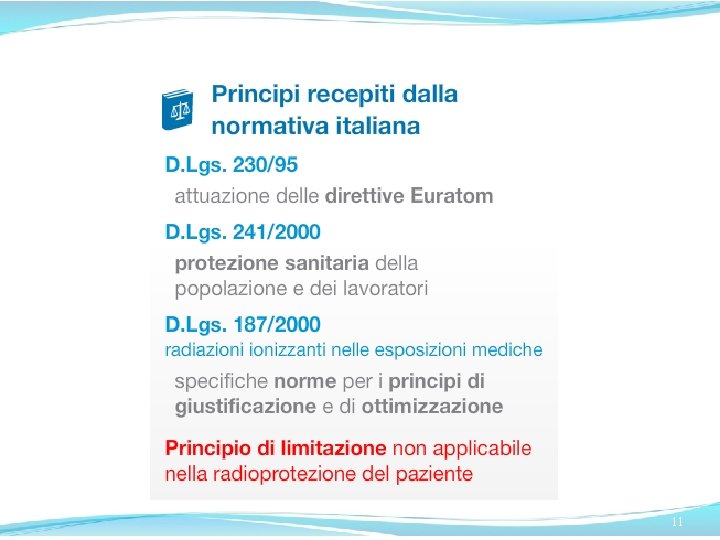 Principi recepiti dalla normativa italiana

D.Lgs. 230/95

attuazione delle direttive Euratom

D.Lgs. 241/2000

protezione sanitaria della popolazione e dei lavoratori

D.Lgs. 187/2000

radiazioni ionizzanti nelle esposizioni mediche

specifiche norme per i principi di giustificazione e di ottimizzazione

Principio di limitazione non applicabile nella radioprotezione del paziente

11